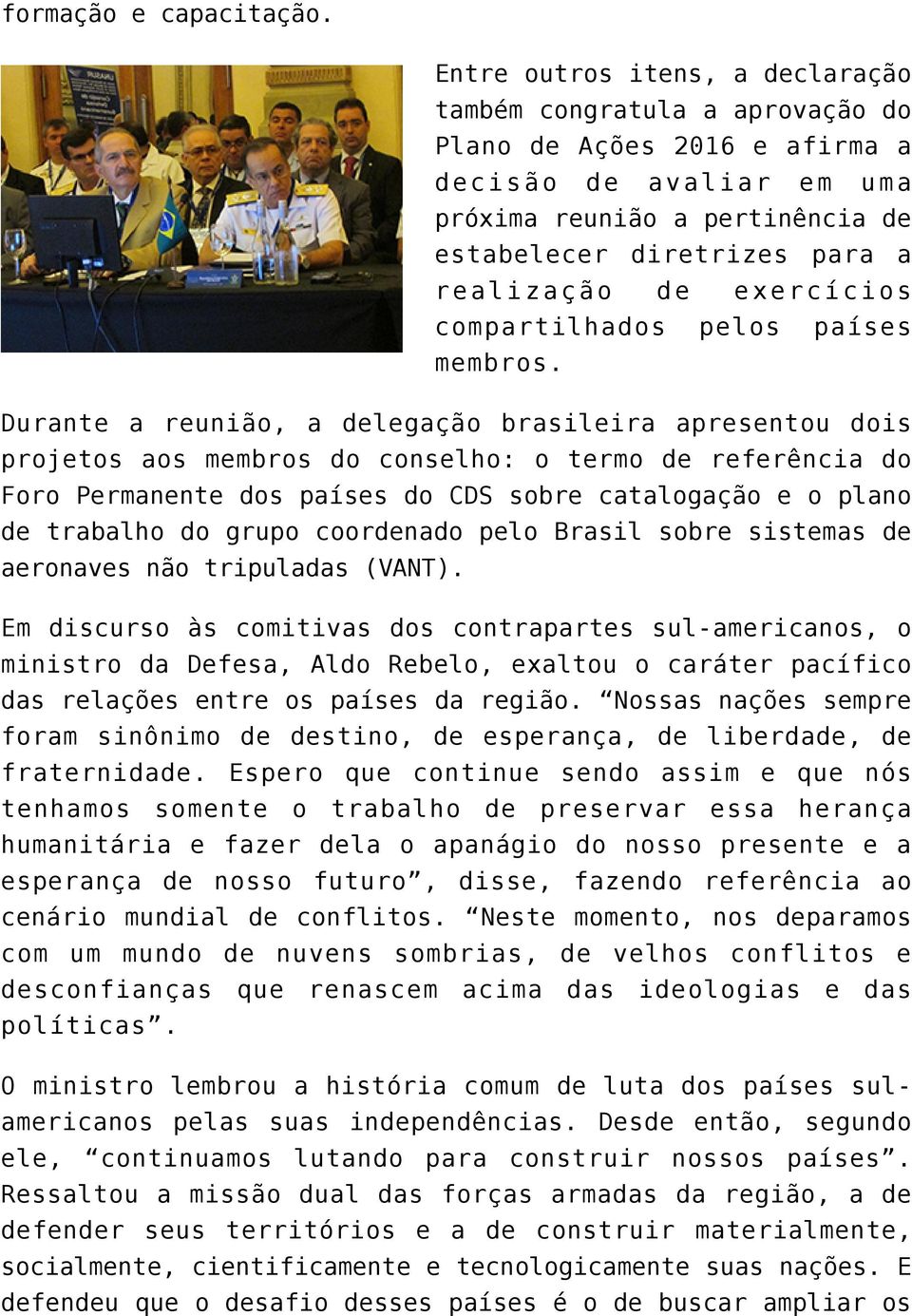 formação e capacitação.

Entre outros itens, a declaração também congratula a aprovação do Plano de Ações 2016 e afirma a decisão de avaliar em uma próxima reunião a pertinência de estabelecer diretrizes para a realização de exercícios compartilhados pelos países membros.

Durante a reunião, a delegação brasileira apresentou dois projetos aos membros do conselho: o termo de referência do Foro Permanente dos países do CDS sobre catalogação e o plano de trabalho do grupo coordenado pelo Brasil sobre sistemas de aeronaves não tripuladas (VANT).

Em discurso às comitivas dos contrapartes sul-americanos, o ministro da Defesa, Aldo Rebelo, exaltou o caráter pacífico das relações entre os países da região. “Nossas nações sempre foram sinônimo de destino, de esperança, de liberdade, de fraternidade. Espero que continue sendo assim e que nós tenhamos somente o trabalho de preservar essa herança humanitária e fazer dela o apanágio do nosso presente e a esperança de nosso futuro”, disse, fazendo referência ao cenário mundial de conflitos. “Neste momento, nos deparamos com um mundo de nuvens sombrias, de velhos conflitos e desconfianças que renascem acima das ideologias e das políticas”.

O ministro lembrou a história comum de luta dos países sul-americanos pelas suas independências. Desde então, segundo ele, “continuamos lutando para construir nossos países”. Ressaltou a missão dual das forças armadas da região, a de defender seus territórios e a de construir materialmente, socialmente, cientificamente e tecnologicamente suas nações. E defendeu que o desafio desses países é o de buscar ampliar os